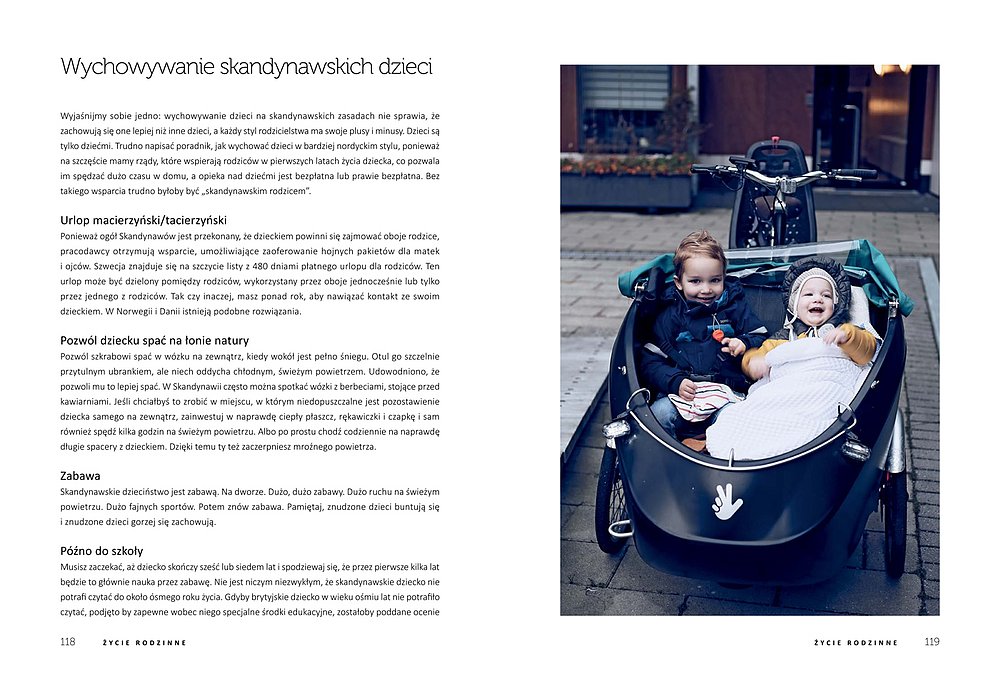 Wychowywanie skandynawskich dzieci

Wyjaśnijmy sobie jedno: wychowywanie dzieci na skandynawskich zasadach nie sprawia, że zachowują się one lepiej niż inne dzieci, a każdy styl rodzicielstwa ma swoje plusy i minusy. Dzieci są tylko dziećmi. Trudno napisać poradnik, jak wychować dzieci w bardziej nordyckim stylu, ponieważ na szczęście mamy rządy, które wspierają rodziców w pierwszych latach życia dziecka, co pozwala im spędzać dużo czasu w domu, a opieka nad dziećmi jest bezpłatna lub prawie bezpłatna. Bez takiego wsparcia trudno byłoby być „skandynawskim rodzicem".

Urlop macierzyński/tacierzyński

Ponieważ ogół Skandynawów jest przekonany, że dzieckiem powinni się zajmować oboje rodzice, pracodawcy otrzymują wsparcie, umożliwiające zaoferowanie hojnych pakietów dla matek i ojców. Szwecja znajduje się na szczycie listy z 480 dniami płatnego urlopu dla rodziców. Ten urlop może być dzielony pomiędzy rodziców, wykorzystany przez oboje jednocześnie lub tylko przez jednego z rodziców. Tak czy inaczej, masz ponad rok, aby nawiązać kontakt ze swoim dzieckiem. W Norwegii i Danii istnieją podobne rozwiązania.

Pozwól dziecku spać na łonie natury

Pozwól szkrabowi spać w wózku na zewnątrz, kiedy wokół jest pełno śniegu. Otul go szczelnie przytulnym ubrankiem, ale niech oddycha chłodnym, świeżym powietrzem. Udowodniono, że pozwoli mu to lepiej spać. W Skandynawii często można spotkać wózki z berbeciami, stojące przed kawiarniami. Jeśli chciałbyś to zrobić w miejscu, w którym niedopuszczalne jest pozostawienie dziecka samego na zewnątrz, zainwestuj w naprawdę ciepły płaszcz, rękawiczki i czapkę i sam również spędź kilka godzin na świeżym powietrzu. Albo po prostu chodź codziennie na naprawdę długie spacery z dzieckiem. Dzięki temu ty też zaczerpniesz mroźnego powietrza.

Zabawa

Skandynawskie dzieciństwo jest zabawą. Na dworze. Dużo, dużo zabawy. Dużo ruchu na świeżym powietrzu. Dużo fajnych sportów. Potem znów zabawa. Pamiętaj, znudzone dzieci buntują się i znudzone dzieci gorzej się zachowują.

Późno do szkoły

Musisz zaczekać, aż dziecko skończy sześć lub siedem lat i spodziewaj się, że przez pierwsze kilka lat będzie to głównie nauka przez zabawę. Nie jest niczym niezwykłym, że skandynawskie dziecko nie potrafi czytać do około ósmego roku życia. Gdyby brytyjskie dziecko w wieku ośmiu lat nie potrafiło czytać, podjęto by zapewne wobec niego specjalne środki edukacyjne, zostałoby poddane ocenie

118 ŻYCIE RODZINNE

ŻYCIE RODZINNE 119